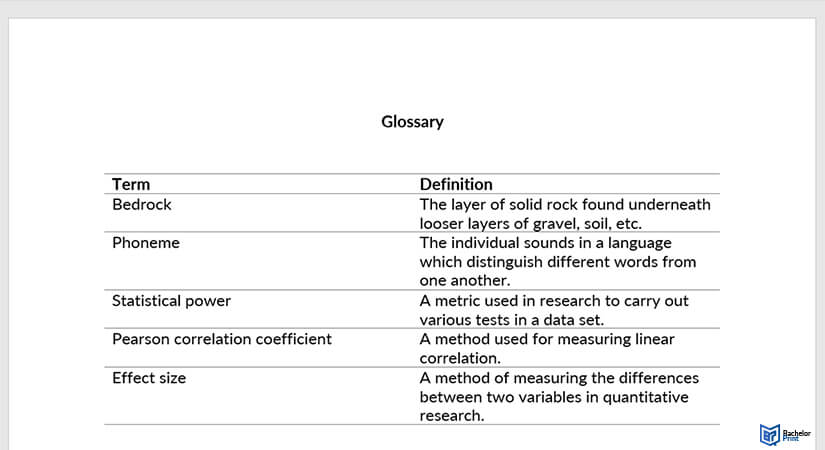 Glossary

| Term | Definition |
|---|---|
| Bedrock | The layer of solid rock found underneath looser layers of gravel, soil, etc. |
| Phoneme | The individual sounds in a language which distinguish different words from one another. |
| Statistical power | A metric used in research to carry out various tests in a data set. |
| Pearson correlation coefficient | A method used for measuring linear correlation. |
| Effect size | A method of measuring the differences between two variables in quantitative research. |

Bachelor Print